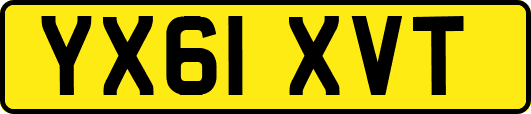 YX61 XVT